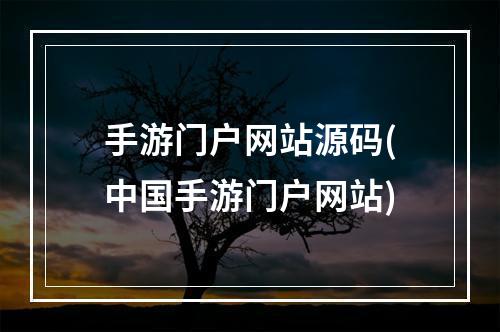 手游门户网站源码(中国手游门户网站)